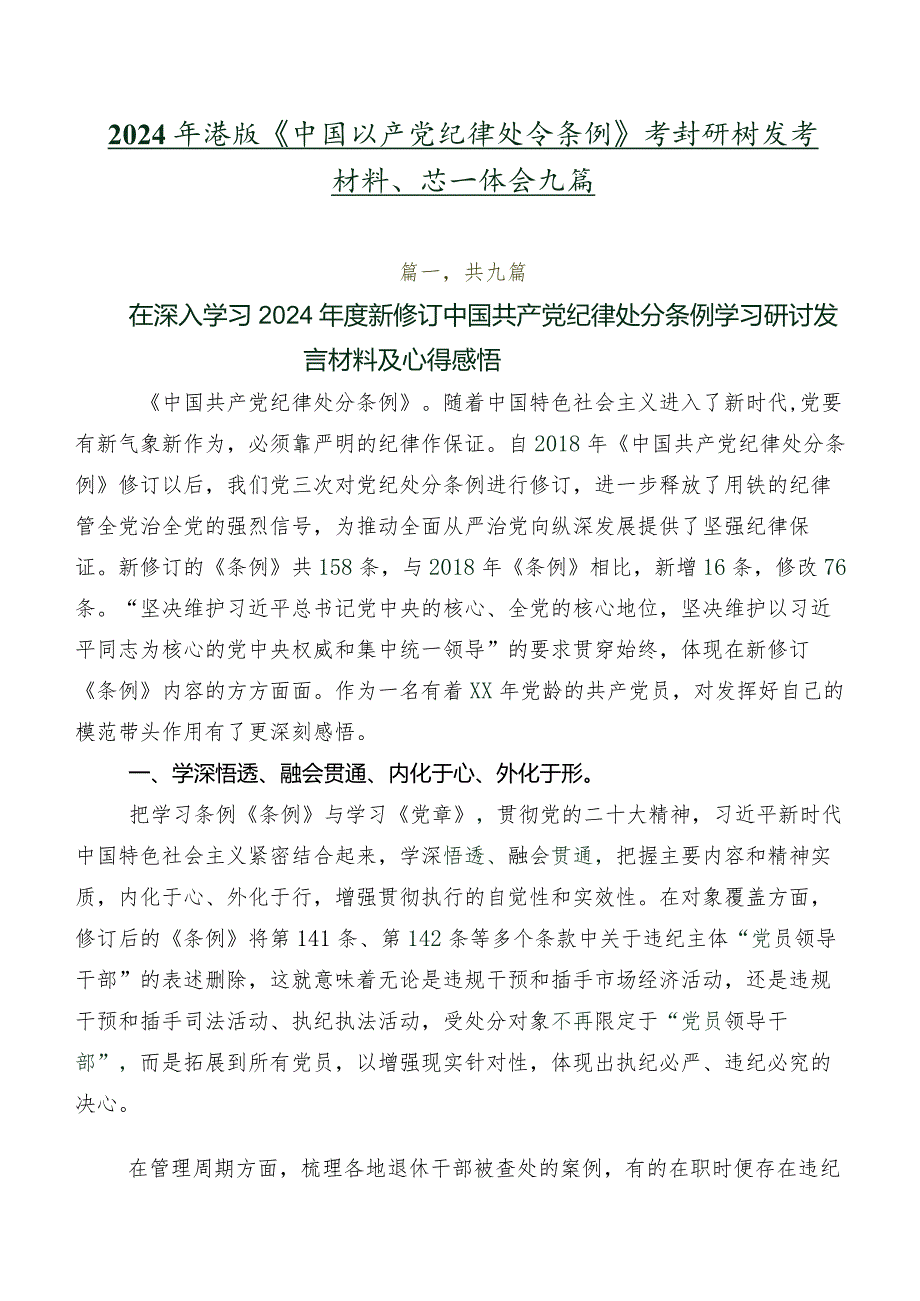 2024年港版《中国以产党纪律处令条例》考封研树发考材料、芯一体会九篇

篇一，共九篇

在深入学习2024年度新修订中国共产党纪律处分条例学习研讨发言材料及心得感悟

《中国共产党纪律处分条例》。随着中国特色社会主义进入了新时代,党要有新气象新作为，必须靠严明的纪律作保证。自2018年《中国共产党纪律处分条例》修订以后，我们党三次对党纪处分条例进行修订，进一步释放了用铁的纪律管全党治全党的强烈信号，为推动全面从严治党向纵深发展提供了坚强纪律保证。新修订的《条例》共158条，与2018年《条例》相比，新增16条，修改76条。“坚决维护习近平总书记党中央的核心、全党的核心地位，坚决维护以习近平同志为核心的党中央权威和集中统一领导”的要求贯穿始终，体现在新修订《条例》内容的方方面面。作为一名有着XX年党龄的共产党员，对发挥好自己的模范带头作用有了更深刻感悟。

一、学深悟透、融会贯通、内化于心、外化于形。

把学习条例《条例》与学习《党章》，贯彻党的二十大精神，习近平新时代中国特色社会主义紧密结合起来，学深悟透、融会贯通，把握主要内容和精神实质，内化于心、外化于行，增强贯彻执行的自觉性和实效性。在对象覆盖方面，修订后的《条例》将第141条、第142条等多个条款中关于违纪主体“党员领导干部”的表述删除，这就意味着无论是违规干预和插手市场经济活动，还是违规干预和插手司法活动、执纪执法活动，受处分对象不再限定于“党员领导干部”，而是拓展到所有党员，以增强现实针对性，体现出执纪必严、违纪必究的决心。

在管理周期方面，梳理各地退休干部被查处的案例，有的在职时便存在违纪